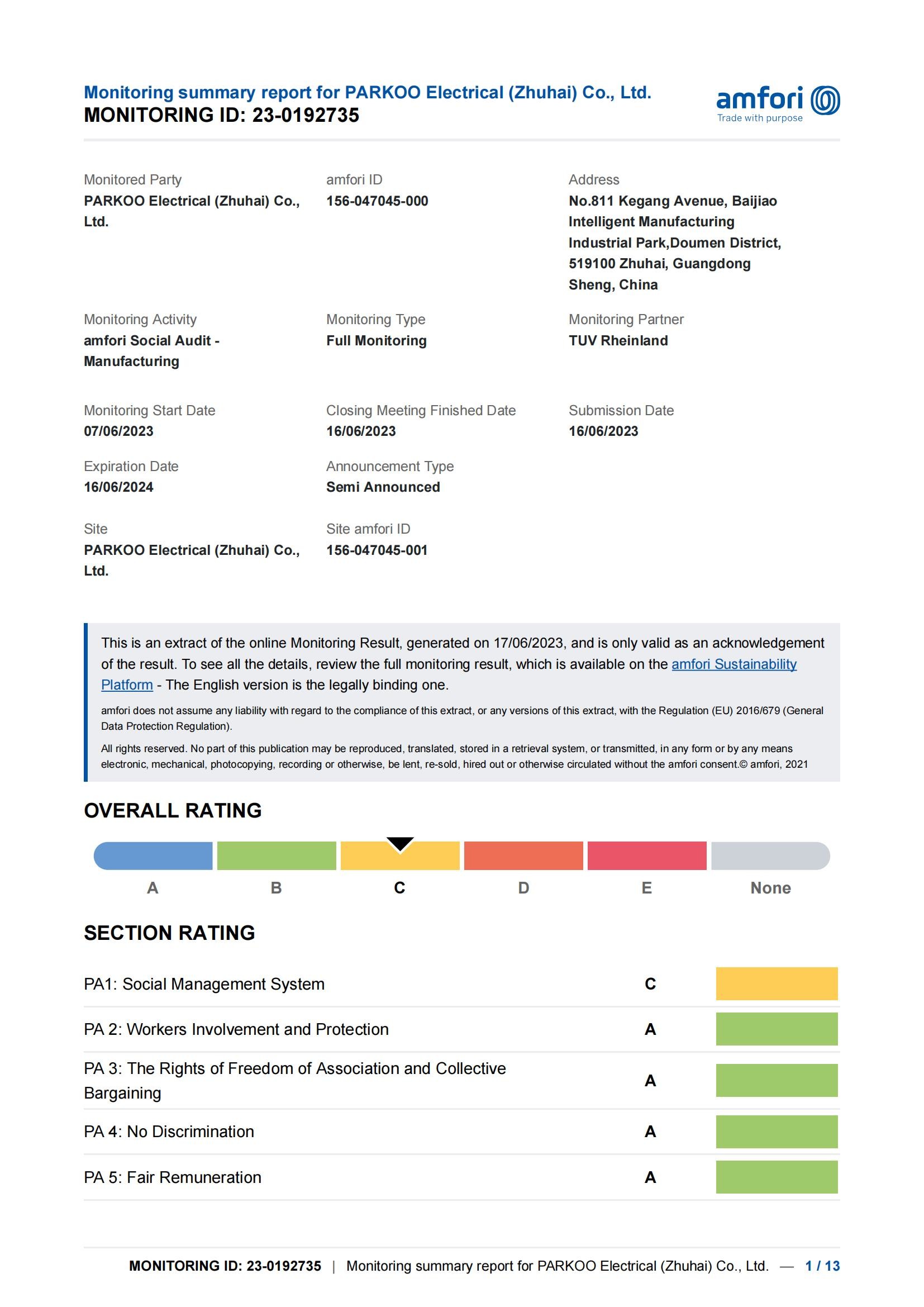 Monitoring summary report for PARKOO Electrical (Zhuhai) Co., Ltd.
MONITORING ID: 23-0192735

amfori
Trade with purpose

Monitored Party
PARKOO Electrical (Zhuhai) Co., Ltd.

amfori ID
156-047045-000

Address
No.811 Kegang Avenue, Baijiao Intelligent Manufacturing Industrial Park,Doumen District, 519100 Zhuhai, Guangdong Sheng, China

Monitoring Activity
amfori Social Audit - Manufacturing

Monitoring Type
Full Monitoring

Monitoring Partner
TUV Rheinland

Monitoring Start Date
07/06/2023

Closing Meeting Finished Date
16/06/2023

Submission Date
16/06/2023

Expiration Date
16/06/2024

Announcement Type
Semi Announced

Site
PARKOO Electrical (Zhuhai) Co., Ltd.

Site amfori ID
156-047045-001

This is an extract of the online Monitoring Result, generated on 17/06/2023, and is only valid as an acknowledgement of the result. To see all the details, review the full monitoring result, which is available on the amfori Sustainability Platform - The English version is the legally binding one.

amfori does not assume any liability with regard to the compliance of this extract, or any versions of this extract, with the Regulation (EU) 2016/679 (General Data Protection Regulation).

All rights reserved. No part of this publication may be reproduced, translated, stored in a retrieval system, or transmitted, in any form or by any means electronic, mechanical, photocopying, recording or otherwise, be lent, re-sold, hired out or otherwise circulated without the amfori consent.© amfori, 2021

OVERALL RATING

A B C D E None

SECTION RATING

| PA1: Social Management System | C |
|---|---|
| PA 2: Workers Involvement and Protection | A |
| PA 3: The Rights of Freedom of Association and Collective Bargaining | A |
| PA 4: No Discrimination | A |
| PA 5: Fair Remuneration | A |

MONITORING ID: 23-0192735 | Monitoring summary report for PARKOO Electrical (Zhuhai) Co., Ltd. — 1 / 13